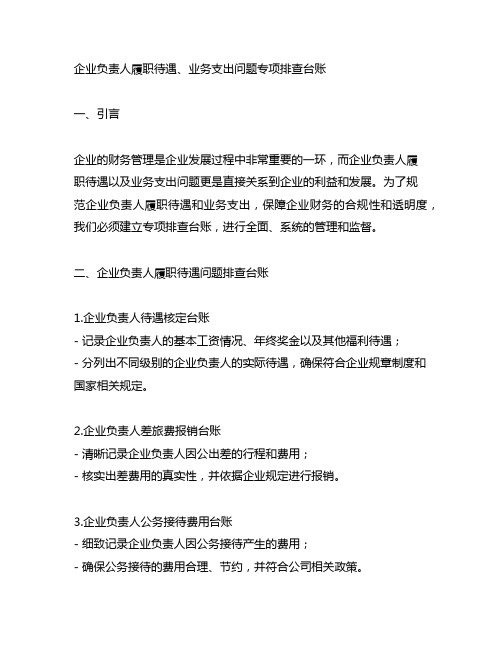 企业负责人履职待遇、业务支出问题专项排查台账

一、引言

企业的财务管理是企业发展过程中非常重要的一环，而企业负责人履职待遇以及业务支出问题更是直接关系到企业的利益和发展。为了规范企业负责人履职待遇和业务支出，保障企业财务的合规性和透明度，我们必须建立专项排查台账，进行全面、系统的管理和监督。

二、企业负责人履职待遇问题排查台账

1.企业负责人待遇核定台账
- 记录企业负责人的基本工资情况、年终奖金以及其他福利待遇；
- 分列出不同级别的企业负责人的实际待遇，确保符合企业规章制度和国家相关规定。

2.企业负责人差旅费报销台账
- 清晰记录企业负责人因公出差的行程和费用；
- 核实出差费用的真实性，并依据企业规定进行报销。

3.企业负责人公务接待费用台账
- 细致记录企业负责人因公务接待产生的费用；
- 确保公务接待的费用合理、节约，并符合公司相关政策。